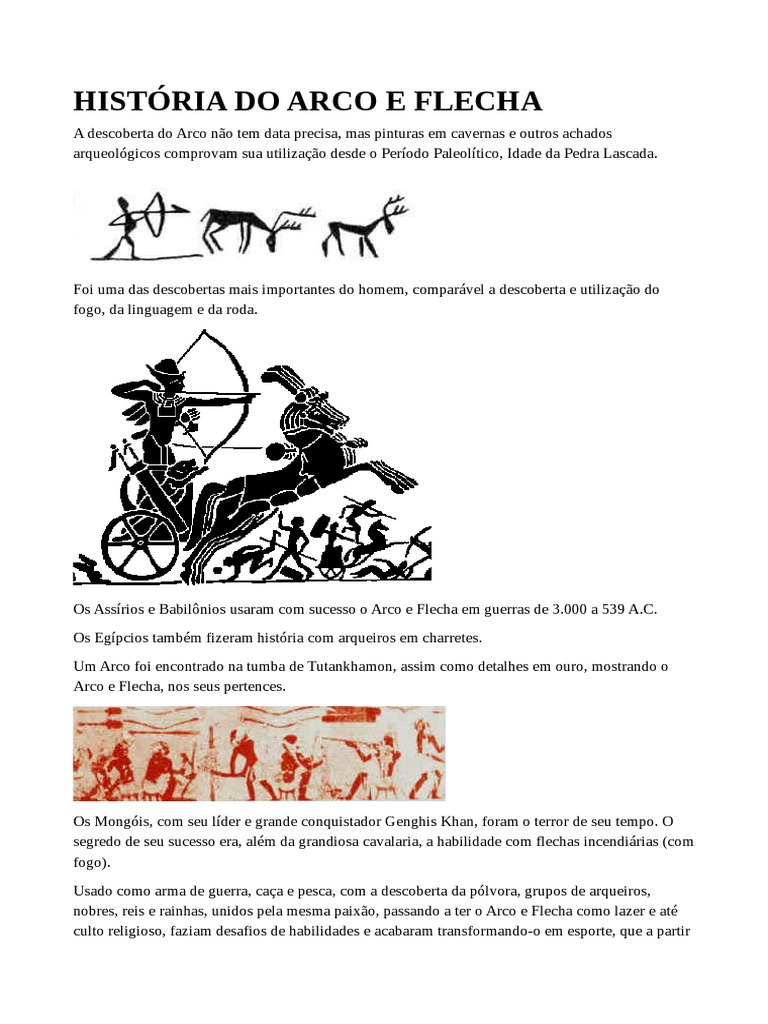 HISTÓRIA DO ARCO E FLECHA

A descoberta do Arco não tem data precisa, mas pinturas em cavernas e outros achados arqueológicos comprovam sua utilização desde o Período Paleolítico, Idade da Pedra Lascada.

Foi uma das descobertas mais importantes do homem, comparável a descoberta e utilização do fogo, da linguagem e da roda.

Os Assírios e Babilônios usaram com sucesso o Arco e Flecha em guerras de 3.000 a 539 A.C.

Os Egípcios também fizeram história com arqueiros em charretes.

Um Arco foi encontrado na tumba de Tutankhamon, assim como detalhes em ouro, mostrando o Arco e Flecha, nos seus pertences.

Os Mongóis, com seu líder e grande conquistador Genghis Khan, foram o terror de seu tempo. O segredo de seu sucesso era, além da grandiosa cavalaria, a habilidade com flechas incendiárias (com fogo).

Usado como arma de guerra, caça e pesca, com a descoberta da pólvora, grupos de arqueiros, nobres, reis e rainhas, unidos pela mesma paixão, passando a ter o Arco e Flecha como lazer e até culto religioso, faziam desafios de habilidades e acabaram transformando-o em esporte, que a partir